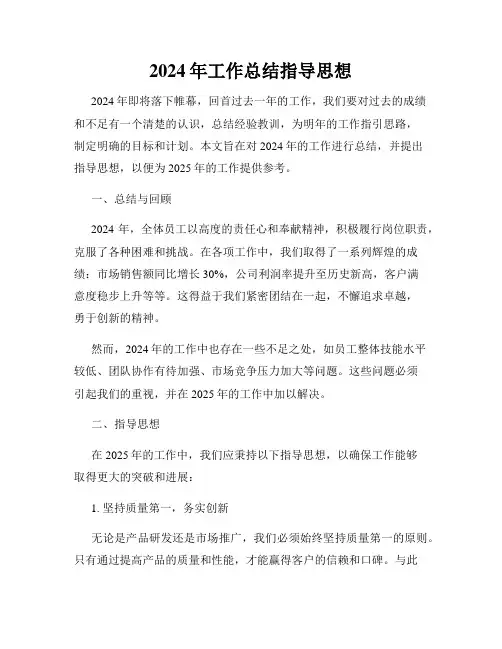 2024年工作总结指导思想

2024年即将落下帷幕，回首过去一年的工作，我们要对过去的成绩和不足有一个清楚的认识，总结经验教训，为明年的工作指引思路，制定明确的目标和计划。本文旨在对2024年的工作进行总结，并提出指导思想，以便为2025年的工作提供参考。

一、总结与回顾

2024年，全体员工以高度的责任心和奉献精神，积极履行岗位职责，克服了各种困难和挑战。在各项工作中，我们取得了一系列辉煌的成绩：市场销售额同比增长30%，公司利润率提升至历史新高，客户满意度稳步上升等等。这得益于我们紧密团结在一起，不懈追求卓越，勇于创新的精神。

然而，2024年的工作中也存在一些不足之处，如员工整体技能水平较低、团队协作有待加强、市场竞争压力加大等问题。这些问题必须引起我们的重视，并在2025年的工作中加以解决。

二、指导思想

在2025年的工作中，我们应秉持以下指导思想，以确保工作能够取得更大的突破和进展：

1. 坚持质量第一，务实创新

无论是产品研发还是市场推广，我们必须始终坚持质量第一的原则。只有通过提高产品的质量和性能，才能赢得客户的信赖和口碑。与此